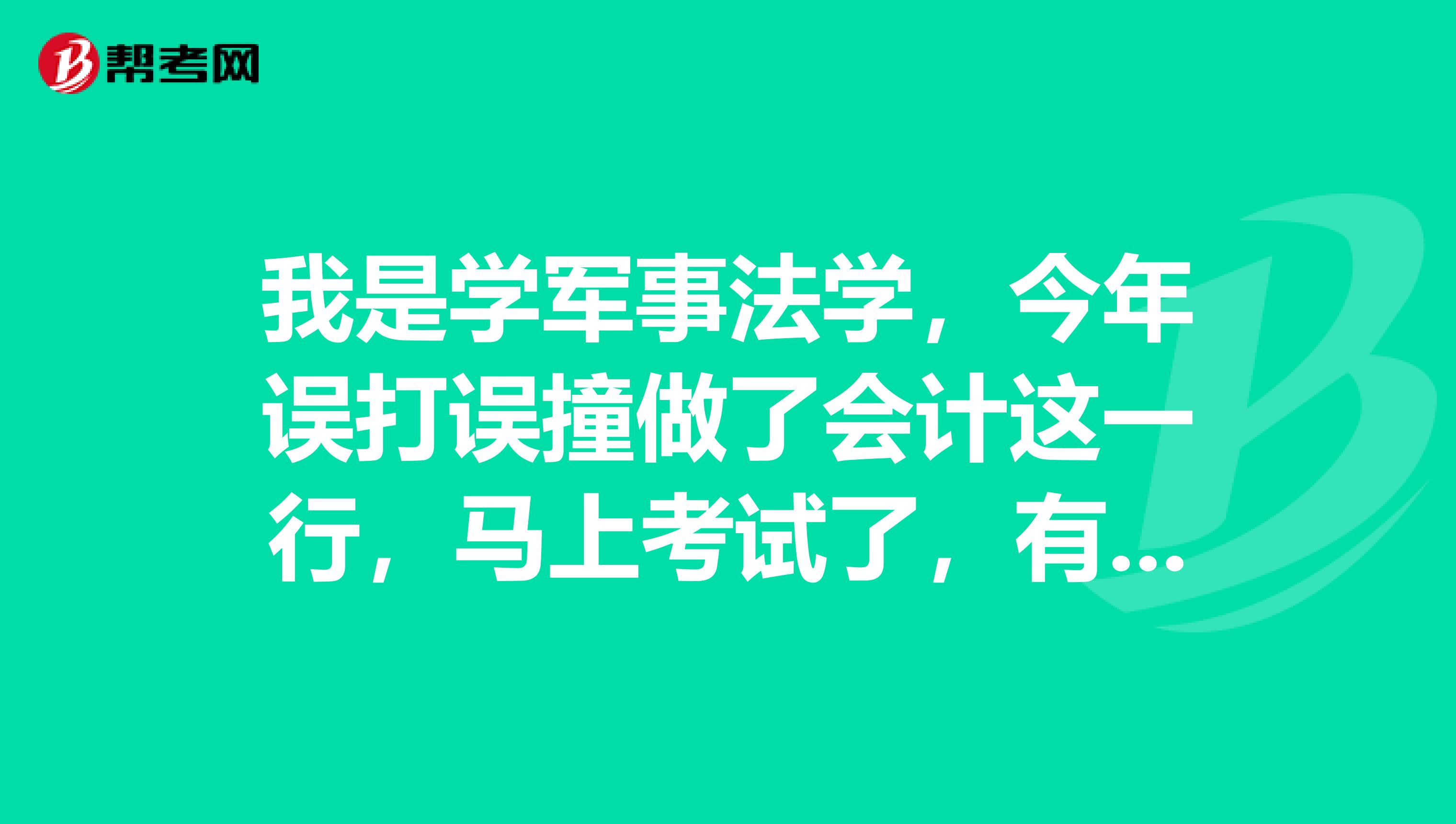 帮考网

我是学军事法学，今年误打误撞做了会计这一行，马上考试了，有...